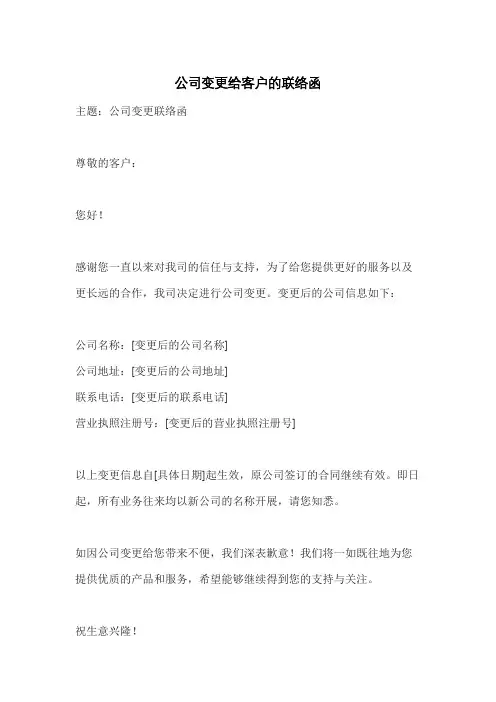 公司变更给客户的联络函

主题：公司变更联络函

尊敬的客户：

您好！

感谢您一直以来对我司的信任与支持，为了给您提供更好的服务以及更长远的合作，我司决定进行公司变更。变更后的公司信息如下：

公司名称：[变更后的公司名称]
公司地址：[变更后的公司地址]
联系电话：[变更后的联系电话]
营业执照注册号：[变更后的营业执照注册号]

以上变更信息自[具体日期]起生效，原公司签订的合同继续有效。即日起，所有业务往来均以新公司的名称开展，请您知悉。

如因公司变更给您带来不便，我们深表歉意！我们将一如既往地为您提供优质的产品和服务，希望能够继续得到您的支持与关注。

祝生意兴隆！